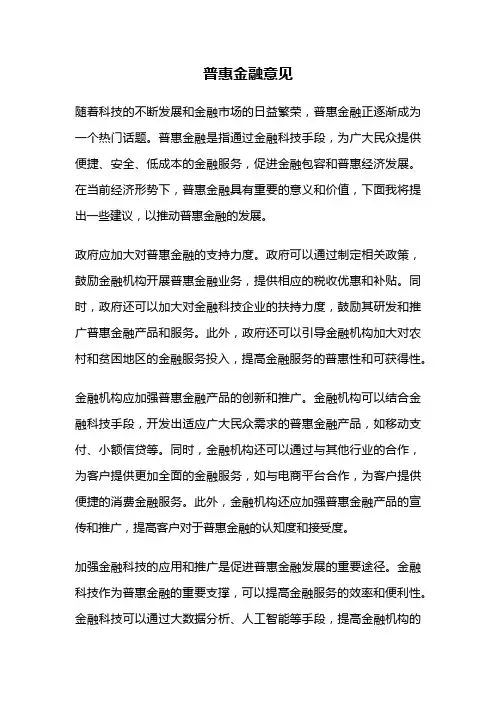 普惠金融意见

随着科技的不断发展和金融市场的日益繁荣，普惠金融正逐渐成为一个热门话题。普惠金融是指通过金融科技手段，为广大民众提供便捷、安全、低成本的金融服务，促进金融包容和普惠经济发展。在当前经济形势下，普惠金融具有重要的意义和价值，下面我将提出一些建议，以推动普惠金融的发展。

政府应加大对普惠金融的支持力度。政府可以通过制定相关政策，鼓励金融机构开展普惠金融业务，提供相应的税收优惠和补贴。同时，政府还可以加大对金融科技企业的扶持力度，鼓励其研发和推广普惠金融产品和服务。此外，政府还可以引导金融机构加大对农村和贫困地区的金融服务投入，提高金融服务的普惠性和可获得性。

金融机构应加强普惠金融产品的创新和推广。金融机构可以结合金融科技手段，开发出适应广大民众需求的普惠金融产品，如移动支付、小额信贷等。同时，金融机构还可以通过与其他行业的合作，为客户提供更加全面的金融服务，如与电商平台合作，为客户提供便捷的消费金融服务。此外，金融机构还应加强普惠金融产品的宣传和推广，提高客户对于普惠金融的认知度和接受度。

加强金融科技的应用和推广是促进普惠金融发展的重要途径。金融科技作为普惠金融的重要支撑，可以提高金融服务的效率和便利性。金融科技可以通过大数据分析、人工智能等手段，提高金融机构的